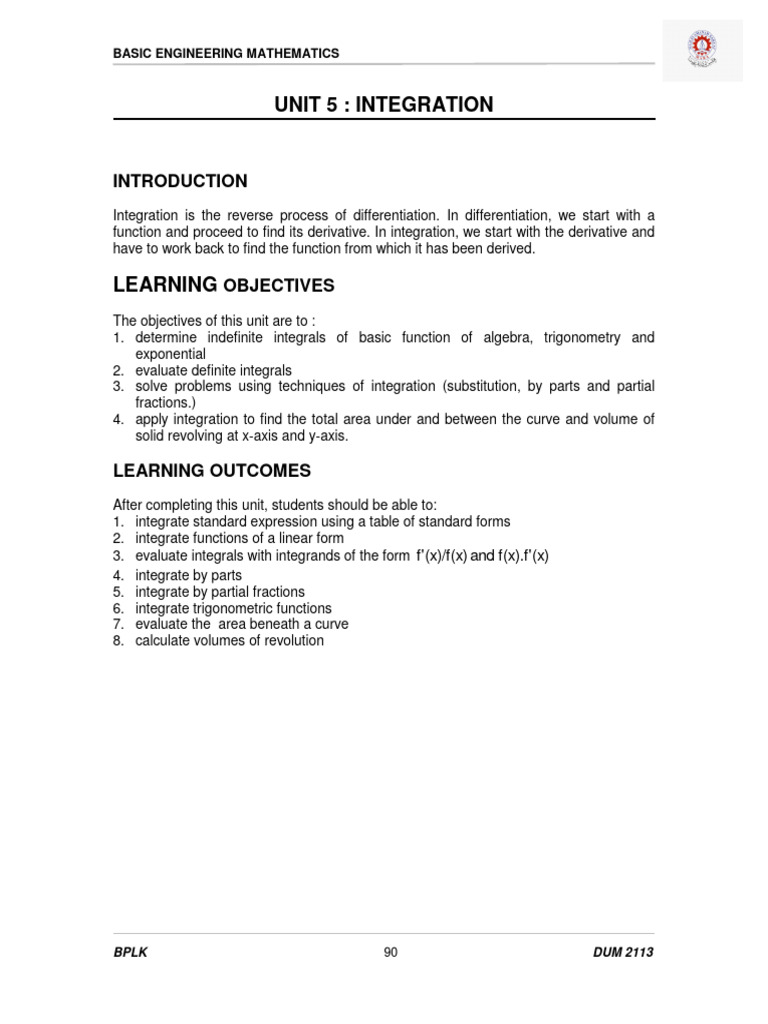 BASIC ENGINEERING MATHEMATICS

UNIT 5 : INTEGRATION

INTRODUCTION

Integration is the reverse process of differentiation. In differentiation, we start with a function and proceed to find its derivative. In integration, we start with the derivative and have to work back to find the function from which it has been derived.

LEARNING OBJECTIVES

The objectives of this unit are to :
1. determine indefinite integrals of basic function of algebra, trigonometry and exponential
2. evaluate definite integrals
3. solve problems using techniques of integration (substitution, by parts and partial fractions.)
4. apply integration to find the total area under and between the curve and volume of solid revolving at x-axis and y-axis.

LEARNING OUTCOMES

After completing this unit, students should be able to:
1. integrate standard expression using a table of standard forms
2. integrate functions of a linear form
3. evaluate integrals with integrands of the form $f'(x)/f(x)$ and $f(x).f'(x)$
4. integrate by parts
5. integrate by partial fractions
6. integrate trigonometric functions
7. evaluate the area beneath a curve
8. calculate volumes of revolution

BPLK 90 DUM 2113